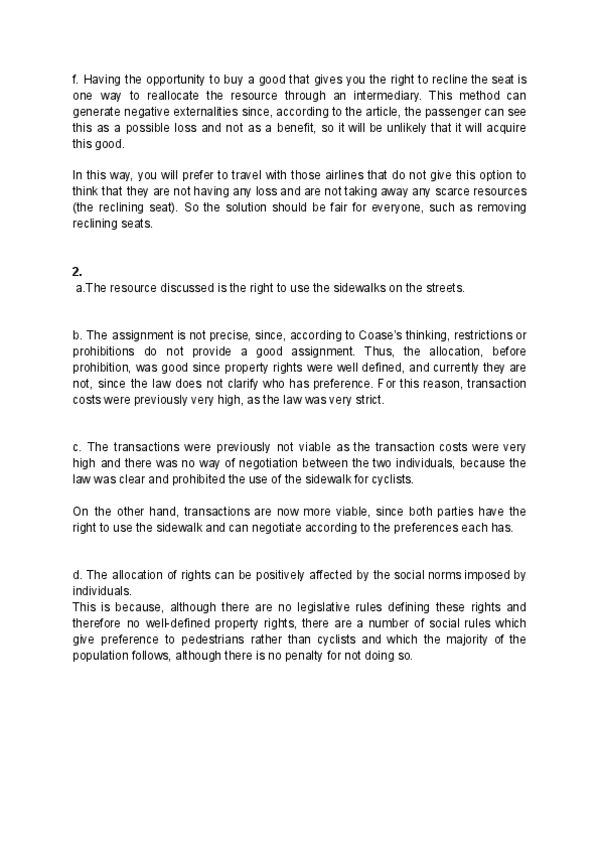 f. Having the opportunity to buy a good that gives you the right to recline the seat is one way to reallocate the resource through an intermediary. This method can generate negative externalities since, according to the article, the passenger can see this as a possible loss and not as a benefit, so it will be unlikely that it will acquire this good.

In this way, you will prefer to travel with those airlines that do not give this option to think that they are not having any loss and are not taking away any scarce resources (the reclining seat). So the solution should be fair for everyone, such as removing reclining seats.

2.
a.The resource discussed is the right to use the sidewalks on the streets.

b. The assignment is not precise, since, according to Coase's thinking, restrictions or prohibitions do not provide a good assignment. Thus, the allocation, before prohibition, was good since property rights were well defined, and currently they are not, since the law does not clarify who has preference. For this reason, transaction costs were previously very high, as the law was very strict.

c. The transactions were previously not viable as the transaction costs were very high and there was no way of negotiation between the two individuals, because the law was clear and prohibited the use of the sidewalk for cyclists.

On the other hand, transactions are now more viable, since both parties have the right to use the sidewalk and can negotiate according to the preferences each has.

d. The allocation of rights can be positively affected by the social norms imposed by individuals.
This is because, although there are no legislative rules defining these rights and therefore no well-defined property rights, there are a number of social rules which give preference to pedestrians rather than cyclists and which the majority of the population follows, although there is no penalty for not doing so.